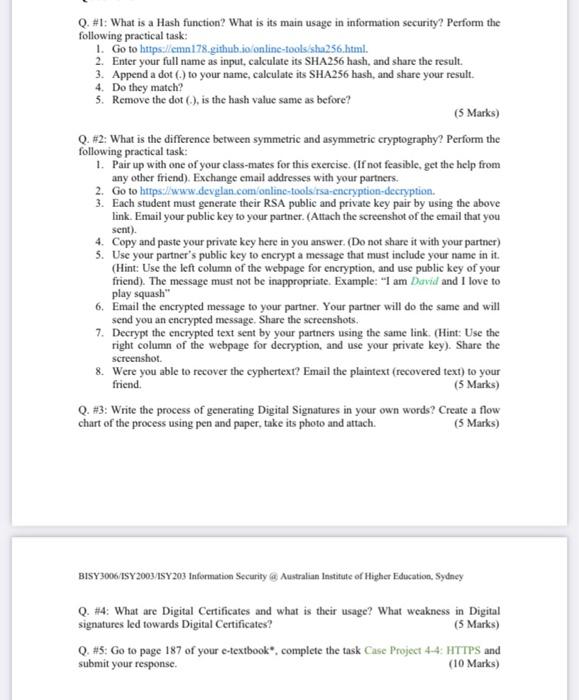 Q. #1: What is a Hash function? What is its main usage in information security? Perform the following practical task:
1. Go to https://emn178.github.io/online-tools/sha256.html.
2. Enter your full name as input, calculate its SHA256 hash, and share the result.
3. Append a dot (.) to your name, calculate its SHA256 hash, and share your result.
4. Do they match?
5. Remove the dot (.), is the hash value same as before?
(5 Marks)

Q. #2: What is the difference between symmetric and asymmetric cryptography? Perform the following practical task:
1. Pair up with one of your class-mates for this exercise. (If not feasible, get the help from any other friend). Exchange email addresses with your partners.
2. Go to https://www.devglan.com/online-tools/rsa-encryption-decryption.
3. Each student must generate their RSA public and private key pair by using the above link. Email your public key to your partner. (Attach the screenshot of the email that you sent).
4. Copy and paste your private key here in you answer. (Do not share it with your partner)
5. Use your partner's public key to encrypt a message that must include your name in it. (Hint: Use the left column of the webpage for encryption, and use public key of your friend). The message must not be inappropriate. Example: "I am David and I love to play squash"
6. Email the encrypted message to your partner. Your partner will do the same and will send you an encrypted message. Share the screenshots.
7. Decrypt the encrypted text sent by your partners using the same link. (Hint: Use the right column of the webpage for decryption, and use your private key). Share the screenshot.
8. Were you able to recover the cyphertext? Email the plaintext (recovered text) to your friend.
(5 Marks)

Q. #3: Write the process of generating Digital Signatures in your own words? Create a flow chart of the process using pen and paper, take its photo and attach. (5 Marks)

BISY3006/ISY2003/ISY203 Information Security @ Australian Institute of Higher Education, Sydney

Q. #4: What are Digital Certificates and what is their usage? What weakness in Digital signatures led towards Digital Certificates? (5 Marks)

Q. #5: Go to page 187 of your e-textbook*, complete the task Case Project 4-4: HTTPS and submit your response. (10 Marks)